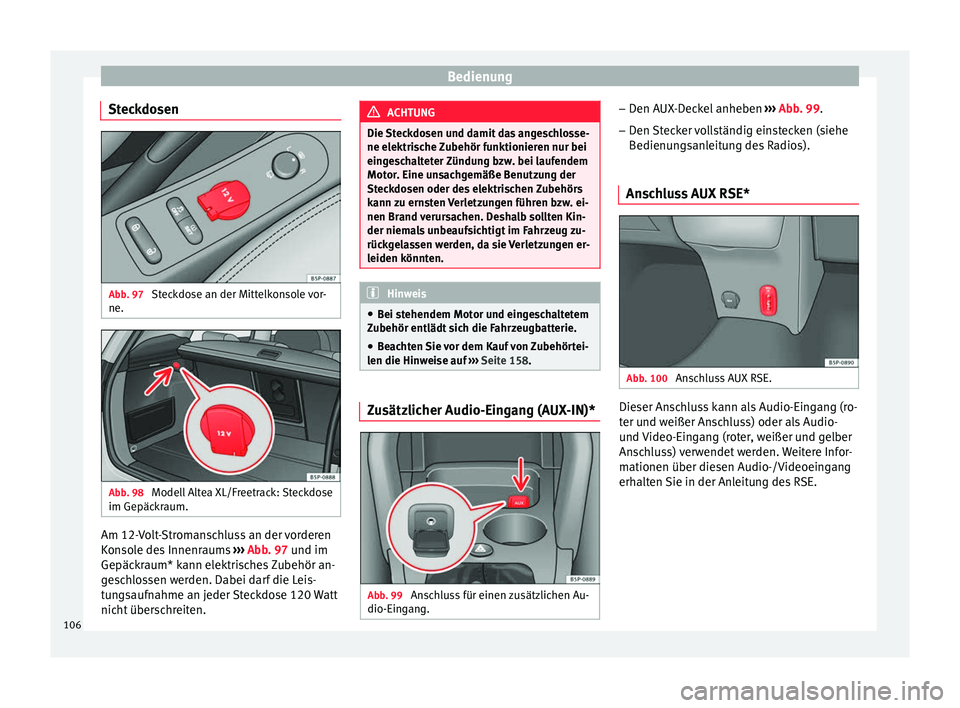 Bedienung

Steckdosen

12 V

B5P-0887

Abb. 97 Steckdose an der Mittelkonsole vorne.

12 V

B5P-0888

Abb. 98 Modell Altea XL/Freetrack: Steckdose im Gepäckraum.

Am 12-Volt-Stromanschluss an der vorderen Konsole des Innenraums ››› Abb. 97 und im Gepäckraum* kann elektrisches Zubehör angeschlossen werden. Dabei darf die Leistungsaufnahme an jeder Steckdose 120 Watt nicht überschreiten.

ACHTUNG

Die Steckdosen und damit das angeschlossene elektrische Zubehör funktionieren nur bei eingeschalteter Zündung bzw. bei laufendem Motor. Eine unsachgemäße Benutzung der Steckdosen oder des elektrischen Zubehörs kann zu ernsten Verletzungen führen bzw. einen Brand verursachen. Deshalb sollten Kinder niemals unbeaufsichtigt im Fahrzeug zurückgelassen werden, da sie Verletzungen erleiden könnten.

Hinweis

● Bei stehendem Motor und eingeschaltetem Zubehör entlädt sich die Fahrzeugbatterie.
● Beachten Sie vor dem Kauf von Zubehörteilen die Hinweise auf ››› Seite 158.

Zusätzlicher Audio-Eingang (AUX-IN)*

AUX

B5P-0889

Abb. 99 Anschluss für einen zusätzlichen Audio-Eingang.

– Den AUX-Deckel anheben ››› Abb. 99.
– Den Stecker vollständig einstecken (siehe Bedienungsanleitung des Radios).

Anschluss AUX RSE*

B5P-0890

Abb. 100 Anschluss AUX RSE.

Dieser Anschluss kann als Audio-Eingang (roter und weißer Anschluss) oder als Audio- und Video-Eingang (roter, weißer und gelber Anschluss) verwendet werden. Weitere Informationen über diesen Audio-/Videoeingang erhalten Sie in der Anleitung des RSE.

106

carmanualsonline.info